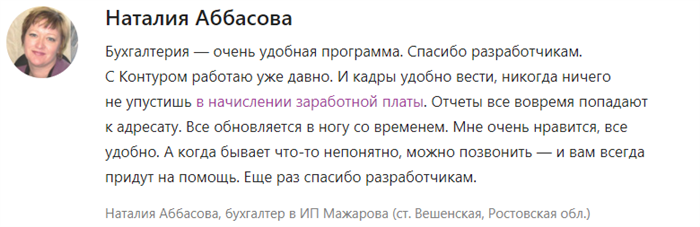 Наталия Аббасова

Бухгалтерия — очень удобная программа. Спасибо разработчикам. С Контуром работаю уже давно. И кадры удобно вести, никогда ничего не упустишь в начислении заработной платы. Отчеты все вовремя попадают к адресату. Все обновляется в ногу со временем. Мне очень нравится, все удобно. А когда бывает что-то непонятно, можно позвонить — и вам всегда придут на помощь. Еще раз спасибо разработчикам.

Наталия Аббасова, бухгалтер в ИП Мажарова (ст. Вешенская, Ростовская обл.)